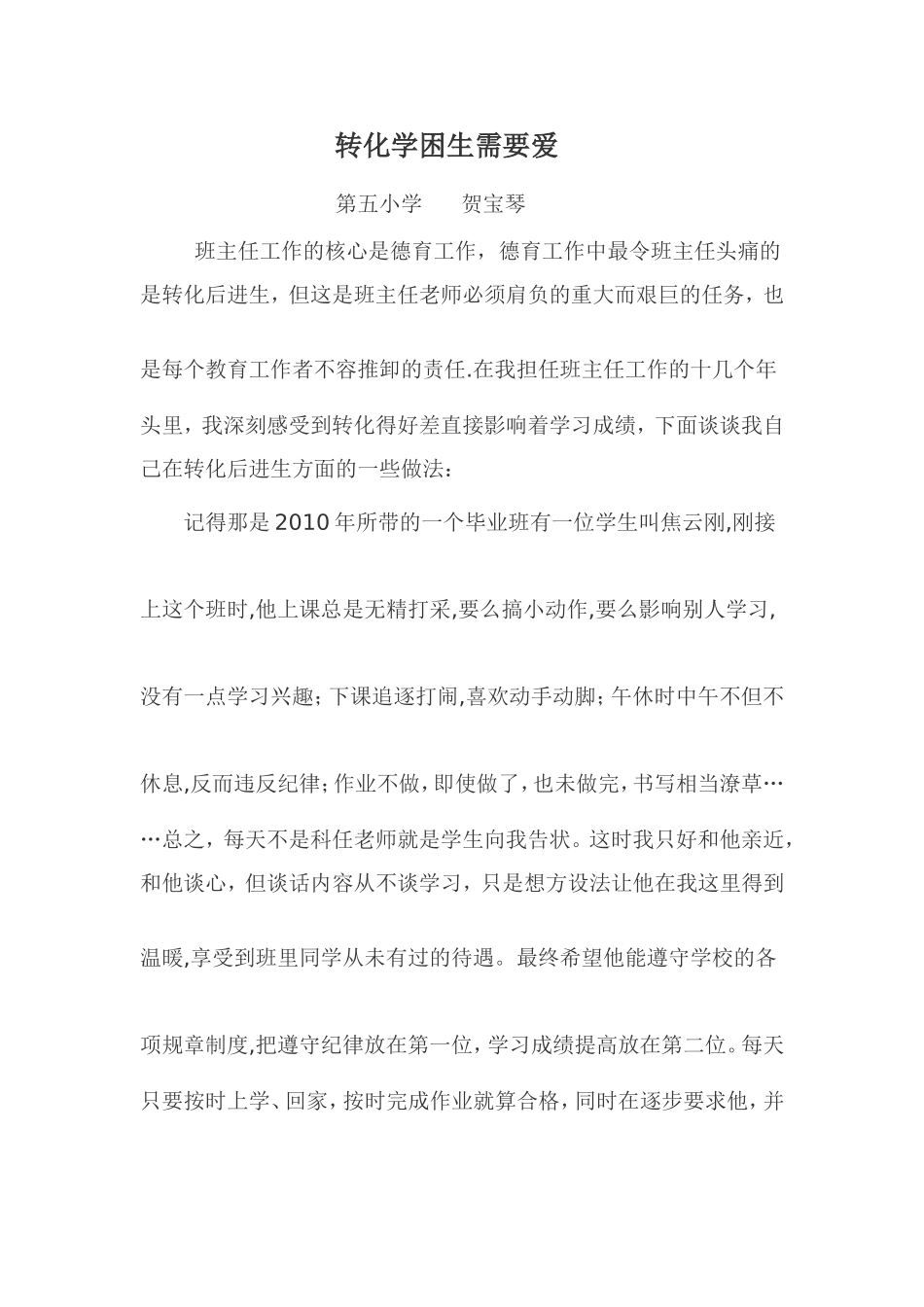 转化学困生需要爱

第五小学　　贺宝琴

班主任工作的核心是德育工作，德育工作中最令班主任头痛的是转化后进生，但这是班主任老师必须肩负的重大而艰巨的任务，也是每个教育工作者不容推卸的责任.在我担任班主任工作的十几个年头里，我深刻感受到转化得好差直接影响着学习成绩，下面谈谈我自己在转化后进生方面的一些做法：

记得那是2010年所带的一个毕业班有一位学生叫焦云刚,刚接上这个班时,他上课总是无精打采,要么搞小动作,要么影响别人学习,没有一点学习兴趣；下课追逐打闹,喜欢动手动脚；午休时中午不但不休息,反而违反纪律；作业不做，即使做了，也未做完，书写相当潦草……总之，每天不是科任老师就是学生向我告状。这时我只好和他亲近，和他谈心，但谈话内容从不谈学习，只是想方设法让他在我这里得到温暖,享受到班里同学从未有过的待遇。最终希望他能遵守学校的各项规章制度,把遵守纪律放在第一位，学习成绩提高放在第二位。每天只要按时上学、回家，按时完成作业就算合格，同时在逐步要求他，并